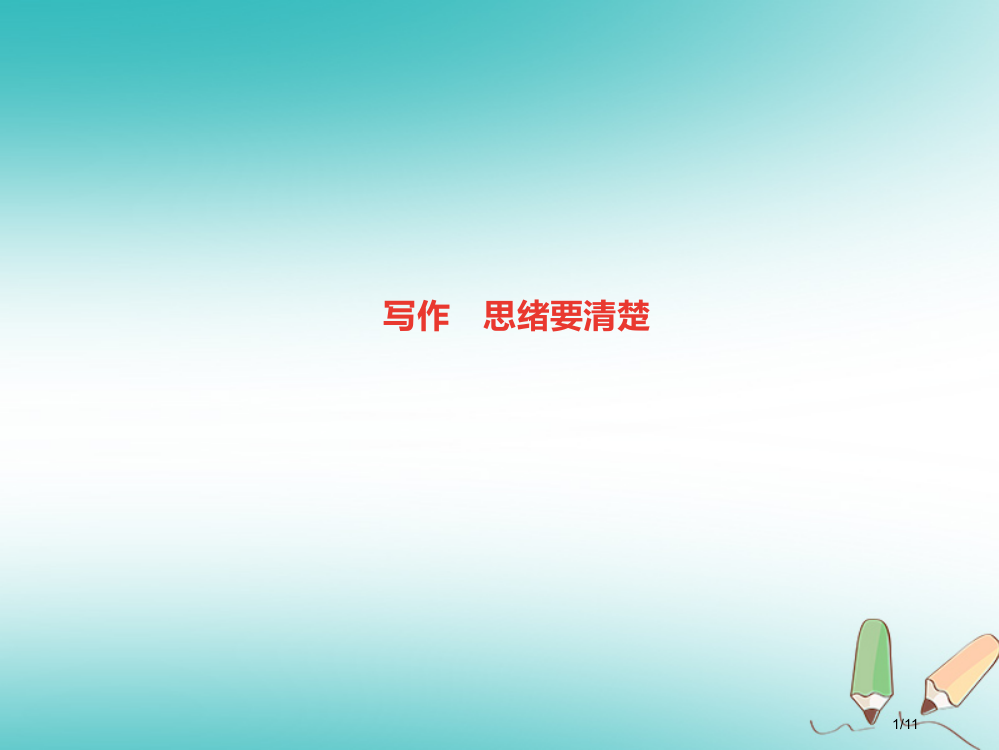 写作　思绪要清楚

1/11